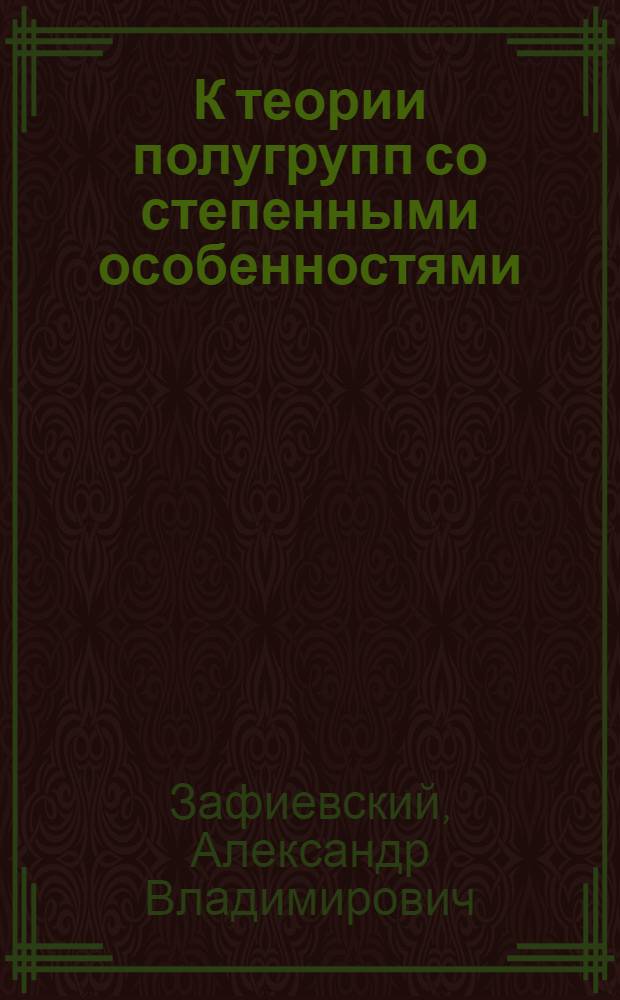 К теории полугрупп со степенными особенностями

Зафиевский, Александр Владимирович